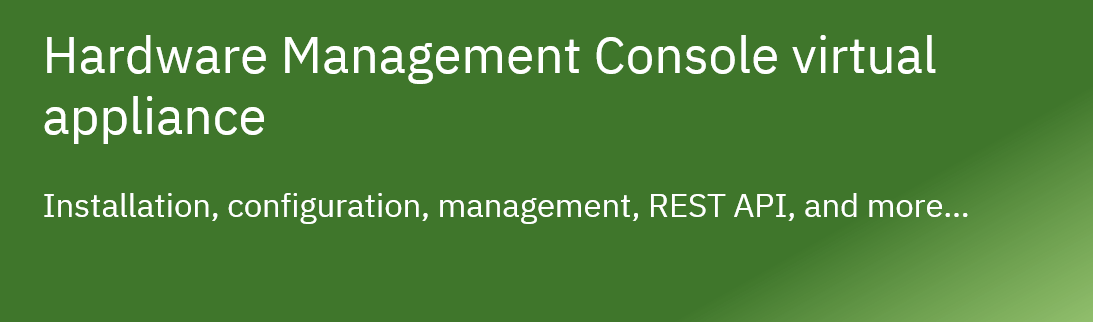 Hardware Management Console virtual appliance

Installation, configuration, management, REST API, and more...